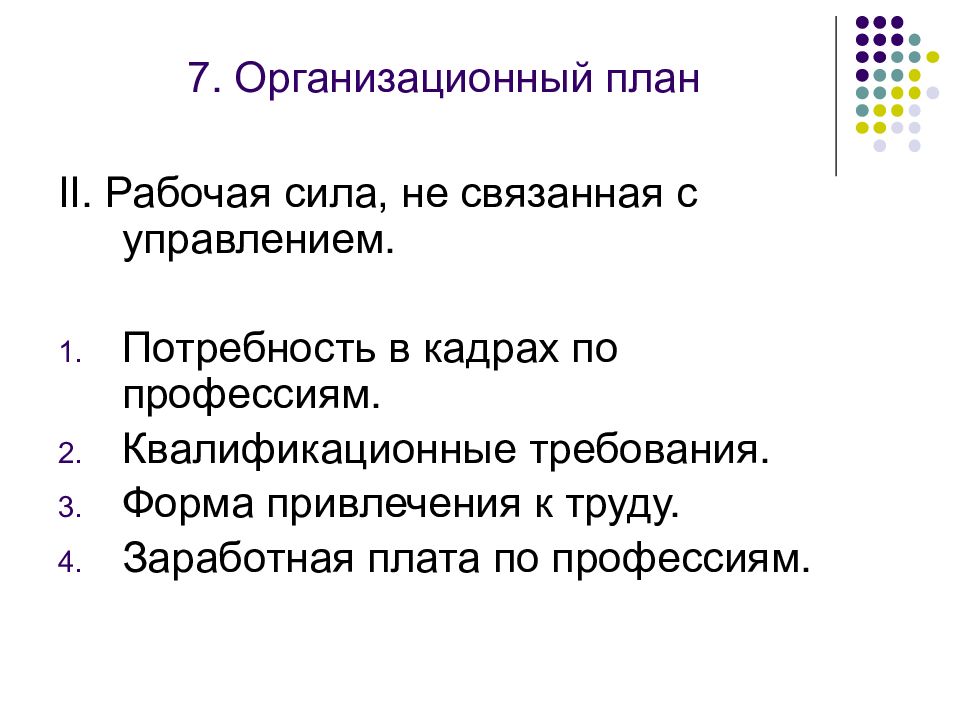 7. Организационный план

II. Рабочая сила, не связанная с управлением.

1. Потребность в кадрах по профессиям.
2. Квалификационные требования.
3. Форма привлечения к труду.
4. Заработная плата по профессиям.